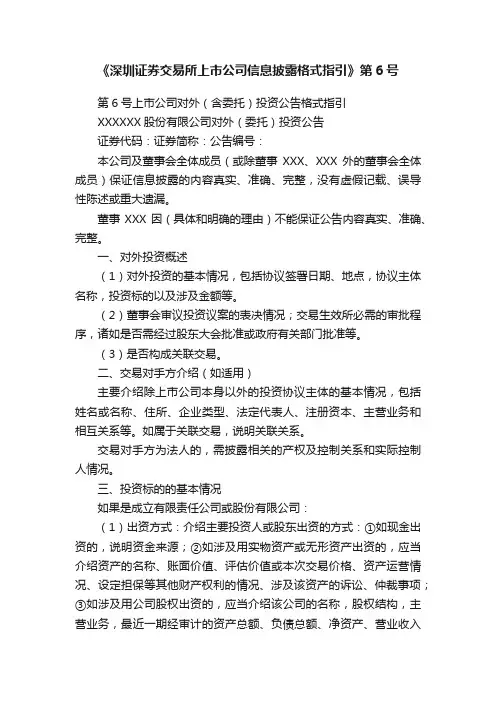 《深圳证券交易所上市公司信息披露格式指引》第 6 号

第 6 号上市公司对外（含委托）投资公告格式指引

XXXXXX 股份有限公司对外（委托）投资公告

证券代码：证券简称：公告编号：

本公司及董事会全体成员（或除董事 XXX、XXX 外的董事会全体成员）保证信息披露的内容真实、准确、完整，没有虚假记载、误导性陈述或重大遗漏。

董事 XXX 因（具体和明确的理由）不能保证公告内容真实、准确、完整。

一、对外投资概述

（1）对外投资的基本情况，包括协议签署日期、地点，协议主体名称，投资标的以及涉及金额等。

（2）董事会审议投资议案的表决情况；交易生效所必需的审批程序，诸如是否需经过股东大会批准或政府有关部门批准等。

（3）是否构成关联交易。

二、交易对手方介绍（如适用）

主要介绍除上市公司本身以外的投资协议主体的基本情况，包括姓名或名称、住所、企业类型、法定代表人、注册资本、主营业务和相互关系等。如属于关联交易，说明关联关系。

交易对手方为法人的，需披露相关的产权及控制关系和实际控制人情况。

三、投资标的的基本情况

如果是成立有限责任公司或股份有限公司：

（1）出资方式：介绍主要投资人或股东出资的方式：①如现金出资的，说明资金来源；②如涉及用实物资产或无形资产出资的，应当介绍资产的名称、账面价值、评估价值或本次交易价格、资产运营情况、设定担保等其他财产权利的情况、涉及该资产的诉讼、仲裁事项；③如涉及用公司股权出资的，应当介绍该公司的名称，股权结构，主营业务，最近一期经审计的资产总额、负债总额、净资产、营业收入